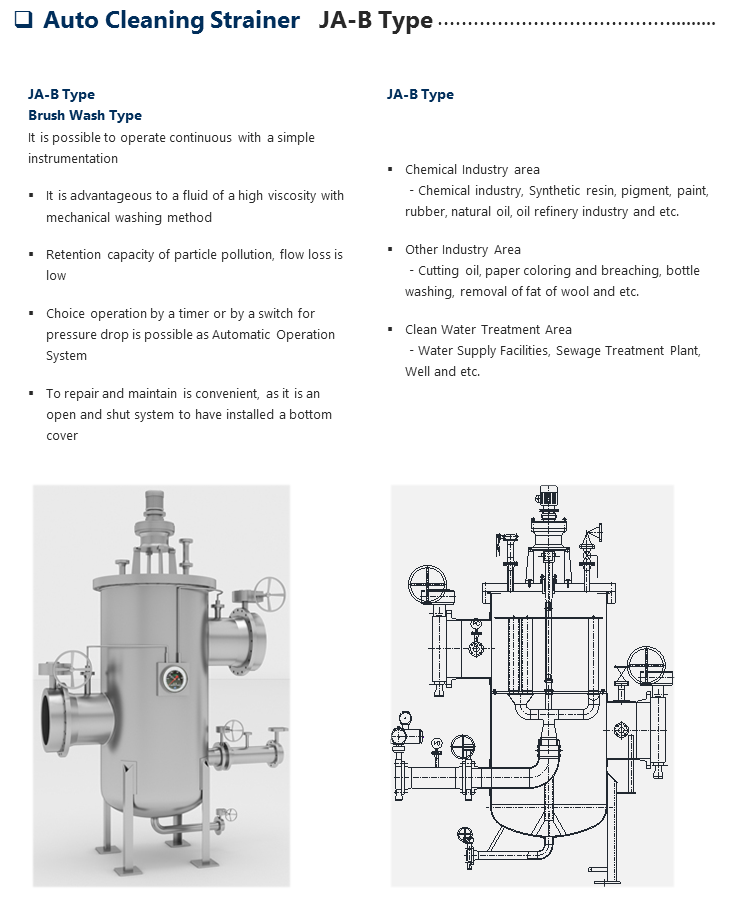 ❑ Auto Cleaning Strainer JA-B Type

JA-B Type
Brush Wash Type
It is possible to operate continuous with a simple instrumentation

▪ It is advantageous to a fluid of a high viscosity with mechanical washing method

▪ Retention capacity of particle pollution, flow loss is low

▪ Choice operation by a timer or by a switch for pressure drop is possible as Automatic Operation System

▪ To repair and maintain is convenient, as it is an open and shut system to have installed a bottom cover

JA-B Type

▪ Chemical Industry area
- Chemical industry, Synthetic resin, pigment, paint, rubber, natural oil, oil refinery industry and etc.

▪ Other Industry Area
- Cutting oil, paper coloring and breaching, bottle washing, removal of fat of wool and etc.

▪ Clean Water Treatment Area
- Water Supply Facilities, Sewage Treatment Plant, Well and etc.